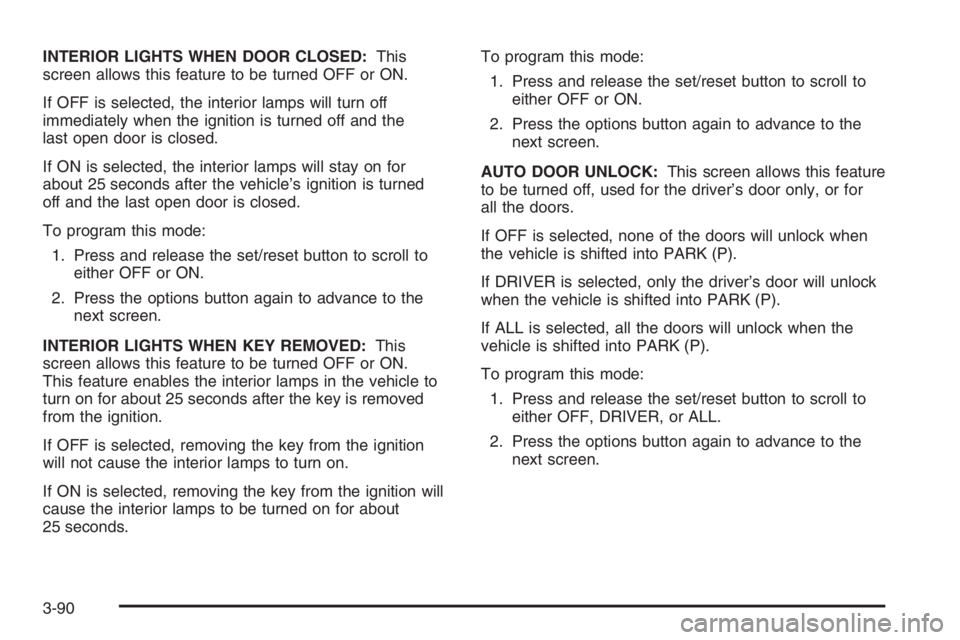 INTERIOR LIGHTS WHEN DOOR CLOSED: This screen allows this feature to be turned OFF or ON.

If OFF is selected, the interior lamps will turn off immediately when the ignition is turned off and the last open door is closed.

If ON is selected, the interior lamps will stay on for about 25 seconds after the vehicle's ignition is turned off and the last open door is closed.

To program this mode:

1. Press and release the set/reset button to scroll to either OFF or ON.

2. Press the options button again to advance to the next screen.

INTERIOR LIGHTS WHEN KEY REMOVED: This screen allows this feature to be turned OFF or ON. This feature enables the interior lamps in the vehicle to turn on for about 25 seconds after the key is removed from the ignition.

If OFF is selected, removing the key from the ignition will not cause the interior lamps to turn on.

If ON is selected, removing the key from the ignition will cause the interior lamps to be turned on for about 25 seconds.

To program this mode:

1. Press and release the set/reset button to scroll to either OFF or ON.

2. Press the options button again to advance to the next screen.

AUTO DOOR UNLOCK: This screen allows this feature to be turned off, used for the driver's door only, or for all the doors.

If OFF is selected, none of the doors will unlock when the vehicle is shifted into PARK (P).

If DRIVER is selected, only the driver's door will unlock when the vehicle is shifted into PARK (P).

If ALL is selected, all the doors will unlock when the vehicle is shifted into PARK (P).

To program this mode:

1. Press and release the set/reset button to scroll to either OFF, DRIVER, or ALL.

2. Press the options button again to advance to the next screen.

3-90

carmanualsonline.info